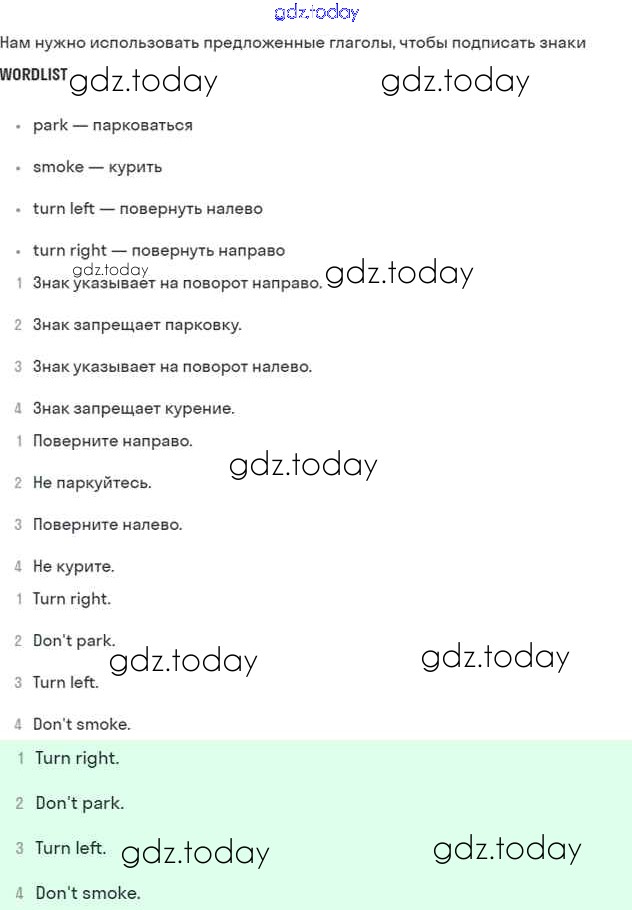 Нам нужно использовать предложенные глаголы, чтобы подписать знаки

WORDLIST

• park — парковаться

• smoke — курить

• turn left — повернуть налево

• turn right — повернуть направо

1 Знак указывает на поворот направо.

2 Знак запрещает парковку.

3 Знак указывает на поворот налево.

4 Знак запрещает курение.

1 Поверните направо.

2 Не паркуйтесь.

3 Поверните налево.

4 Не курите.

1 Turn right.

2 Don't park.

3 Turn left.

4 Don't smoke.

1 Turn right.

2 Don't park.

3 Turn left.

4 Don't smoke.

gdz.today